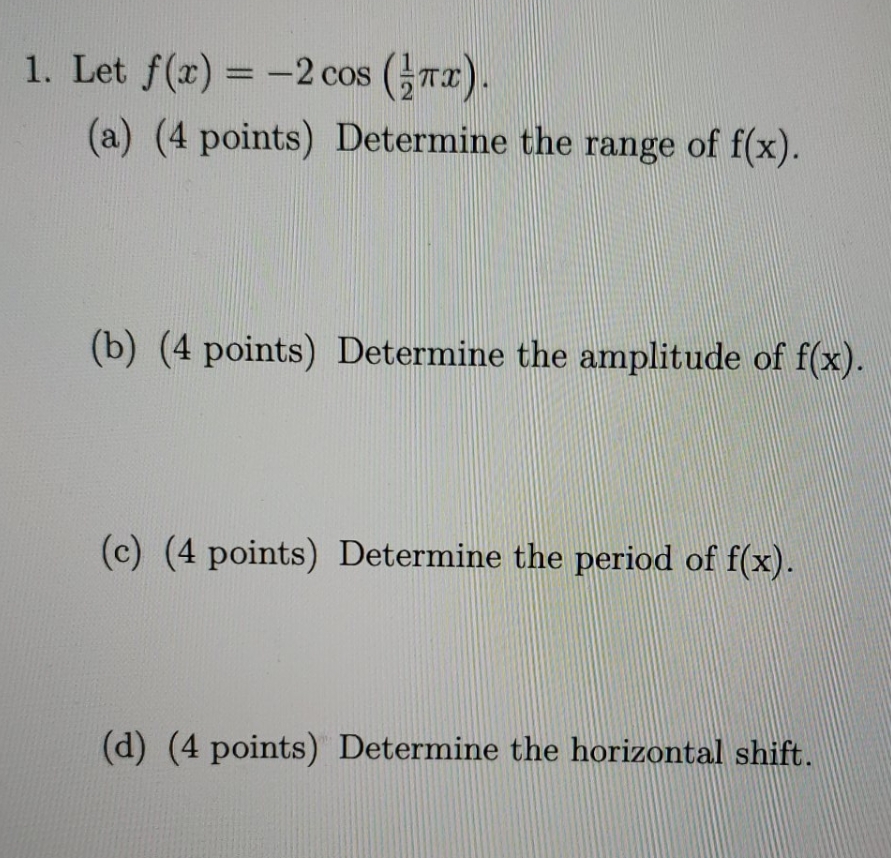 1. Let $f(x) = -2\cos\left(\frac{1}{2}\pi x\right)$.

(a) (4 points) Determine the range of f(x).

(b) (4 points) Determine the amplitude of f(x).

(c) (4 points) Determine the period of f(x).

(d) (4 points) Determine the horizontal shift.